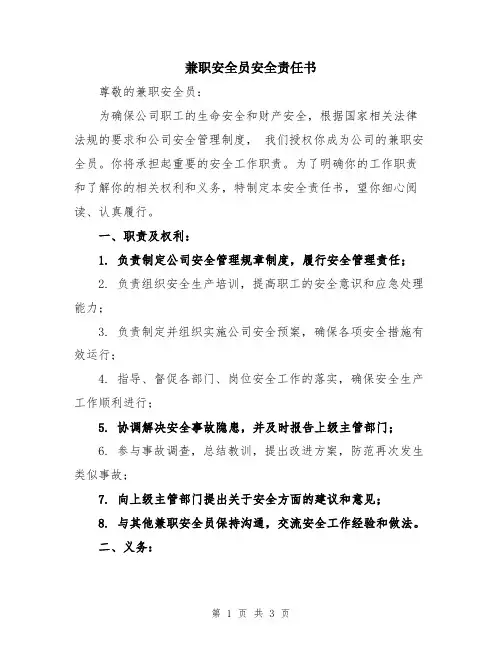 兼职安全员安全责任书

尊敬的兼职安全员：

为确保公司职工的生命安全和财产安全，根据国家相关法律法规的要求和公司安全管理制度， 我们授权你成为公司的兼职安全员。你将承担起重要的安全工作职责。为了明确你的工作职责和了解你的相关权利和义务，特制定本安全责任书，望你细心阅读、认真履行。

一、职责及权利：

1. 负责制定公司安全管理规章制度，履行安全管理责任；

2. 负责组织安全生产培训，提高职工的安全意识和应急处理能力；

3. 负责制定并组织实施公司安全预案，确保各项安全措施有效运行；

4. 指导、督促各部门、岗位安全工作的落实，确保安全生产工作顺利进行；

5. 协调解决安全事故隐患，并及时报告上级主管部门；

6. 参与事故调查，总结教训，提出改进方案，防范再次发生类似事故；

7. 向上级主管部门提出关于安全方面的建议和意见；

8. 与其他兼职安全员保持沟通，交流安全工作经验和做法。

二、义务：

第 1 页 共 3 页